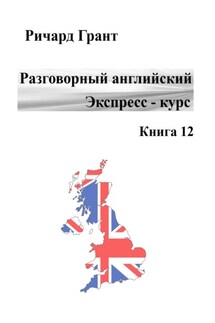 Ричард Грант

Разговорный английский
Экспресс - курс

Книга 12